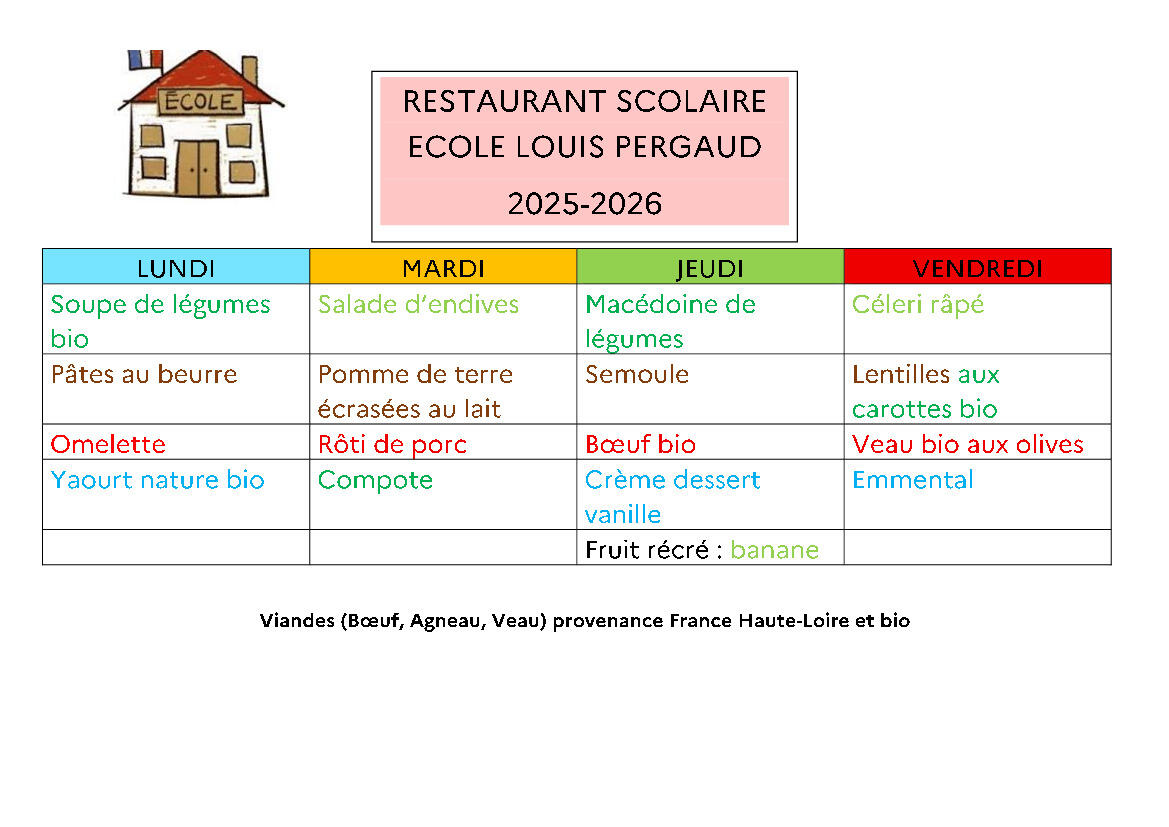 ÉCOLE

RESTAURANT SCOLAIRE
ECOLE LOUIS PERGAUD
2025-2026

| LUNDI | MARDI | JEUDI | VENDREDI |
|---|---|---|---|
| Soupe de légumes bio | Salade d'endives | Macédoine de légumes | Céleri râpé |
| Pâtes au beurre | Pomme de terre écrasées au lait | Semoule | Lentilles aux carottes bio |
| Omelette | Rôti de porc | Bœuf bio | Veau bio aux olives |
| Yaourt nature bio | Compote | Crème dessert vanille | Emmental |
| | | Fruit récré : banane | |

Viandes (Bœuf, Agneau, Veau) provenance France Haute-Loire et bio